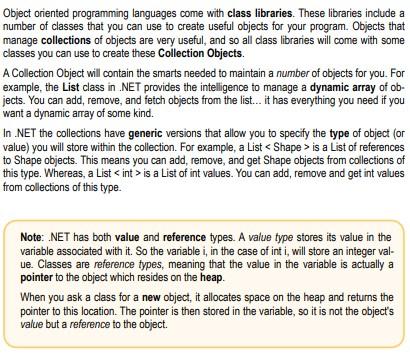 Object oriented programming languages come with class libraries. These libraries include a number of classes that you can use to create useful objects for your program. Objects that manage collections of objects are very useful, and so all class libraries will come with some classes you can use to create these Collection Objects.

A Collection Object will contain the smarts needed to maintain a number of objects for you. For example, the List class in .NET provides the intelligence to manage a dynamic array of objects. You can add, remove, and fetch objects from the list... it has everything you need if you want a dynamic array of some kind.

In .NET the collections have generic versions that allow you to specify the type of object (or value) you will store within the collection. For example, a List < Shape > is a List of references to Shape objects. This means you can add, remove, and get Shape objects from collections of this type. Whereas, a List < int > is a List of int values. You can add, remove and get int values from collections of this type.

Note: .NET has both value and reference types. A value type stores its value in the variable associated with it. So the variable i, in the case of int i, will store an integer value. Classes are reference types, meaning that the value in the variable is actually a pointer to the object which resides on the heap.

When you ask a class for a new object, it allocates space on the heap and returns the pointer to this location. The pointer is then stored in the variable, so it is not the object's value but a reference to the object.